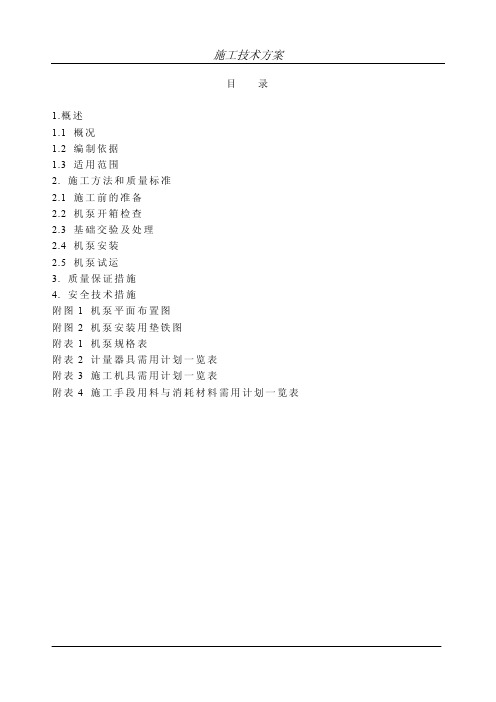 施工技术方案

目 录

1.概述
1.1 概况
1.2 编制依据
1.3 适用范围
2. 施工方法和质量标准
2.1 施工前的准备
2.2 机泵开箱检查
2.3 基础交验及处理
2.4 机泵安装
2.5 机泵试运
3. 质量保证措施
4. 安全技术措施
附图 1 机泵平面布置图
附图 2 机泵安装用垫铁图
附表 1 机泵规格表
附表 2 计量器具需用计划一览表
附表 3 施工机具需用计划一览表
附表 4 施工手段用料与消耗材料需用计划一览表